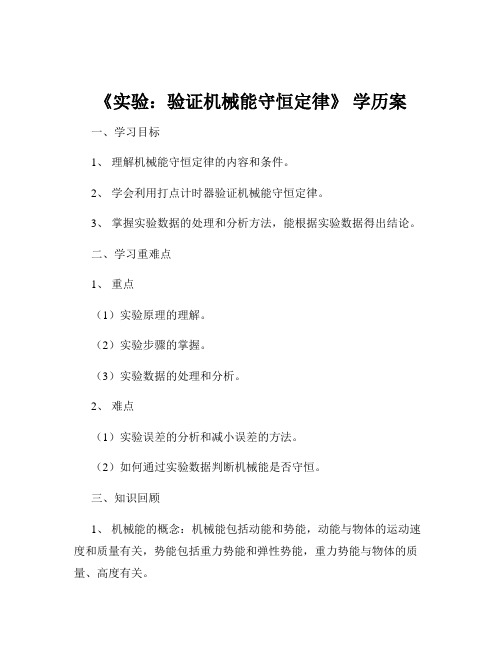 《实验：验证机械能守恒定律》 学历案

一、学习目标

1、 理解机械能守恒定律的内容和条件。

2、 学会利用打点计时器验证机械能守恒定律。

3、 掌握实验数据的处理和分析方法，能根据实验数据得出结论。

二、学习重难点

1、 重点

（1）实验原理的理解。

（2）实验步骤的掌握。

（3）实验数据的处理和分析。

2、 难点

（1）实验误差的分析和减小误差的方法。

（2）如何通过实验数据判断机械能是否守恒。

三、知识回顾

1、 机械能的概念：机械能包括动能和势能，动能与物体的运动速度和质量有关，势能包括重力势能和弹性势能，重力势能与物体的质量、高度有关。